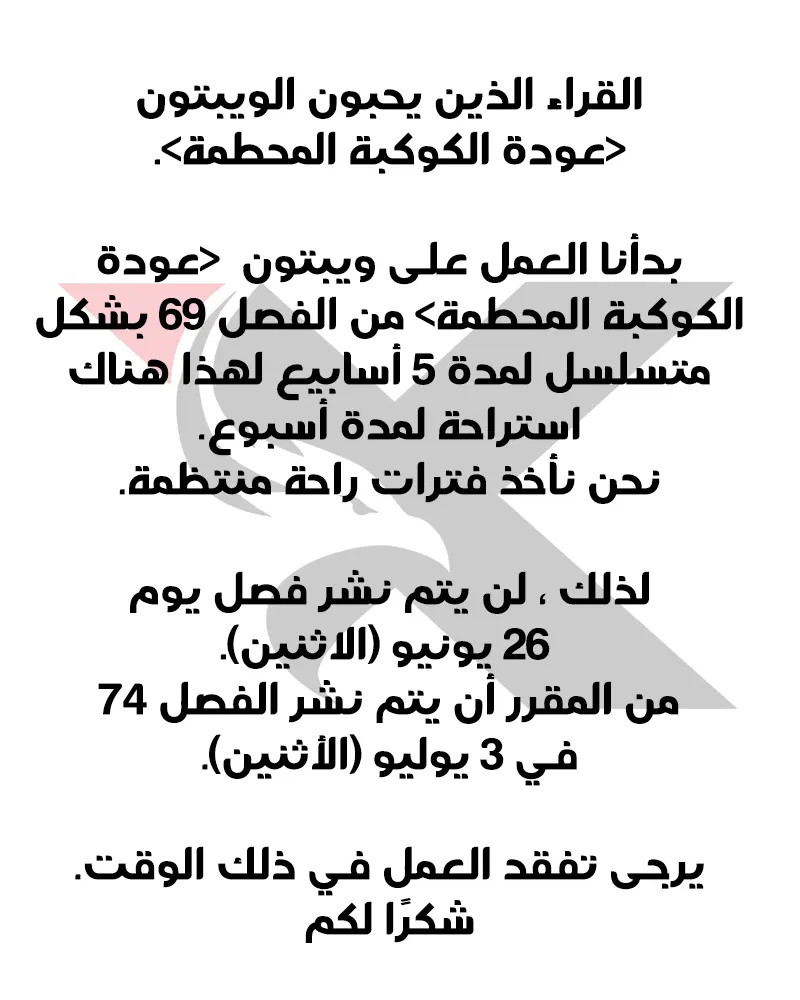 القراء الذين يحبون الويبتون <عودة الكوكبة المحطمة>.

بدأنا العمل على ويبتون <عودة الكوكبة المحطمة> من الفصل 69 بشكل متسلسل لمدة 5 أسابيع لهذا هناك استراحة لمدة أسبوع.
نحن نأخذ فترات راحة منتظمة.

لذلك ، لن يتم نشر فصل يوم 26 يونيو (الاثنين).
من المقرر أن يتم نشر الفصل 74 في 3 يوليو (الأثنين).

يرجى تفقد العمل في ذلك الوقت.
شكرًا لكم